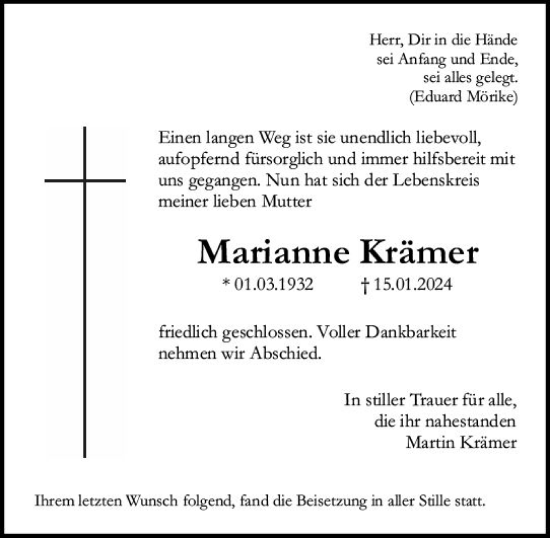 Herr, Dir in die Hände
sei Anfang und Ende,
sei alles gelegt.
(Eduard Mörike)

Einen langen Weg ist sie unendlich liebevoll, aufopfernd fürsorglich und immer hilfsbereit mit uns gegangen. Nun hat sich der Lebenskreis meiner lieben Mutter

Marianne Krämer

* 01.03.1932 † 15.01.2024

friedlich geschlossen. Voller Dankbarkeit nehmen wir Abschied.

In stiller Trauer für alle,
die ihr nahestanden
Martin Krämer

Ihrem letzten Wunsch folgend, fand die Beisetzung in aller Stille statt.